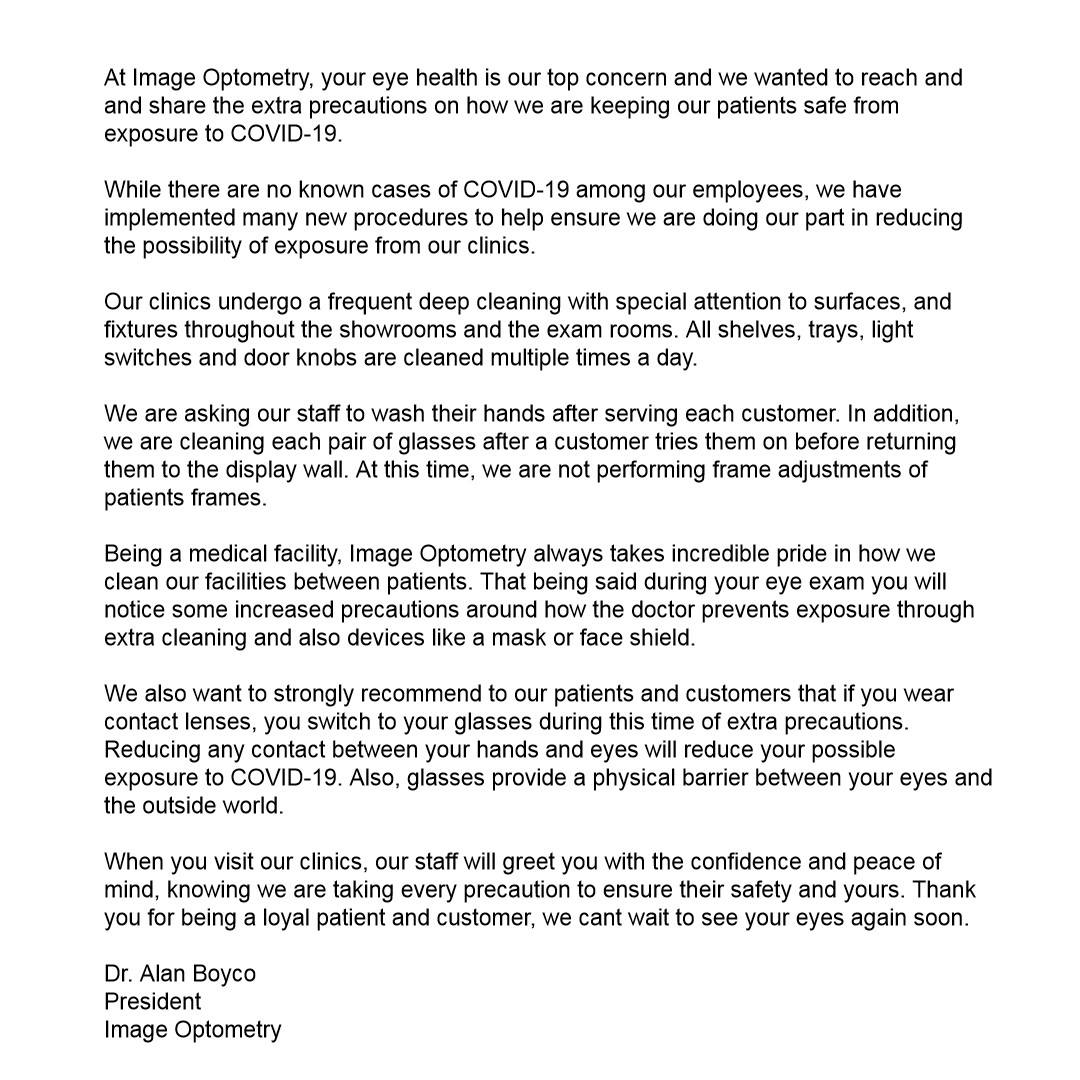 At Image Optometry, your eye health is our top concern and we wanted to reach and and share the extra precautions on how we are keeping our patients safe from exposure to COVID-19.

While there are no known cases of COVID-19 among our employees, we have implemented many new procedures to help ensure we are doing our part in reducing the possibility of exposure from our clinics.

Our clinics undergo a frequent deep cleaning with special attention to surfaces, and fixtures throughout the showrooms and the exam rooms. All shelves, trays, light switches and door knobs are cleaned multiple times a day.

We are asking our staff to wash their hands after serving each customer. In addition, we are cleaning each pair of glasses after a customer tries them on before returning them to the display wall. At this time, we are not performing frame adjustments of patients frames.

Being a medical facility, Image Optometry always takes incredible pride in how we clean our facilities between patients. That being said during your eye exam you will notice some increased precautions around how the doctor prevents exposure through extra cleaning and also devices like a mask or face shield.

We also want to strongly recommend to our patients and customers that if you wear contact lenses, you switch to your glasses during this time of extra precautions. Reducing any contact between your hands and eyes will reduce your possible exposure to COVID-19. Also, glasses provide a physical barrier between your eyes and the outside world.

When you visit our clinics, our staff will greet you with the confidence and peace of mind, knowing we are taking every precaution to ensure their safety and yours. Thank you for being a loyal patient and customer, we cant wait to see your eyes again soon.

Dr. Alan Boyco
President
Image Optometry